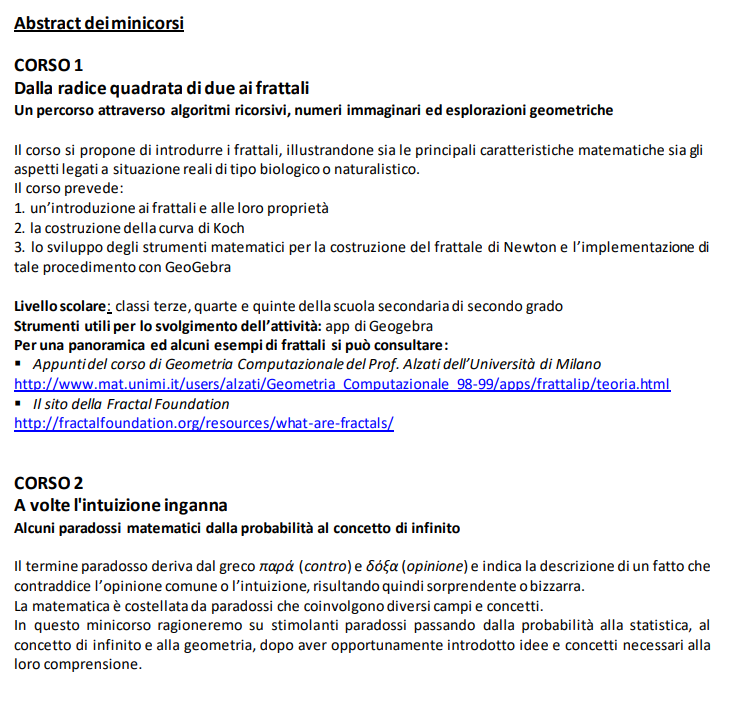 Abstract dei minicorsi

CORSO 1
Dalla radice quadrata di due ai frattali
Un percorso attraverso algoritmi ricorsivi, numeri immaginari ed esplorazioni geometriche

Il corso si propone di introdurre i frattali, illustrandone sia le principali caratteristiche matematiche sia gli aspetti legati a situazione reali di tipo biologico o naturalistico.
Il corso prevede:
1. un'introduzione ai frattali e alle loro proprietà
2. la costruzione della curva di Koch
3. lo sviluppo degli strumenti matematici per la costruzione del frattale di Newton e l'implementazione di tale procedimento con GeoGebra

Livello scolare: classi terze, quarte e quinte della scuola secondaria di secondo grado
Strumenti utili per lo svolgimento dell'attività: app di Geogebra
Per una panoramica ed alcuni esempi di frattali si può consultare:
▪ Appunti del corso di Geometria Computazionale del Prof. Alzati dell'Università di Milano
http://www.mat.unimi.it/users/alzati/Geometria_Computazionale_98-99/apps/frattalip/teoria.html
▪ Il sito della Fractal Foundation
http://fractalfoundation.org/resources/what-are-fractals/

CORSO 2
A volte l'intuizione inganna
Alcuni paradossi matematici dalla probabilità al concetto di infinito

Il termine paradosso deriva dal greco παρά (contro) e δόξα (opinione) e indica la descrizione di un fatto che contraddice l'opinione comune o l'intuizione, risultando quindi sorprendente o bizzarra.
La matematica è costellata da paradossi che coinvolgono diversi campi e concetti.
In questo minicorso ragioneremo su stimolanti paradossi passando dalla probabilità alla statistica, al concetto di infinito e alla geometria, dopo aver opportunamente introdotto idee e concetti necessari alla loro comprensione.